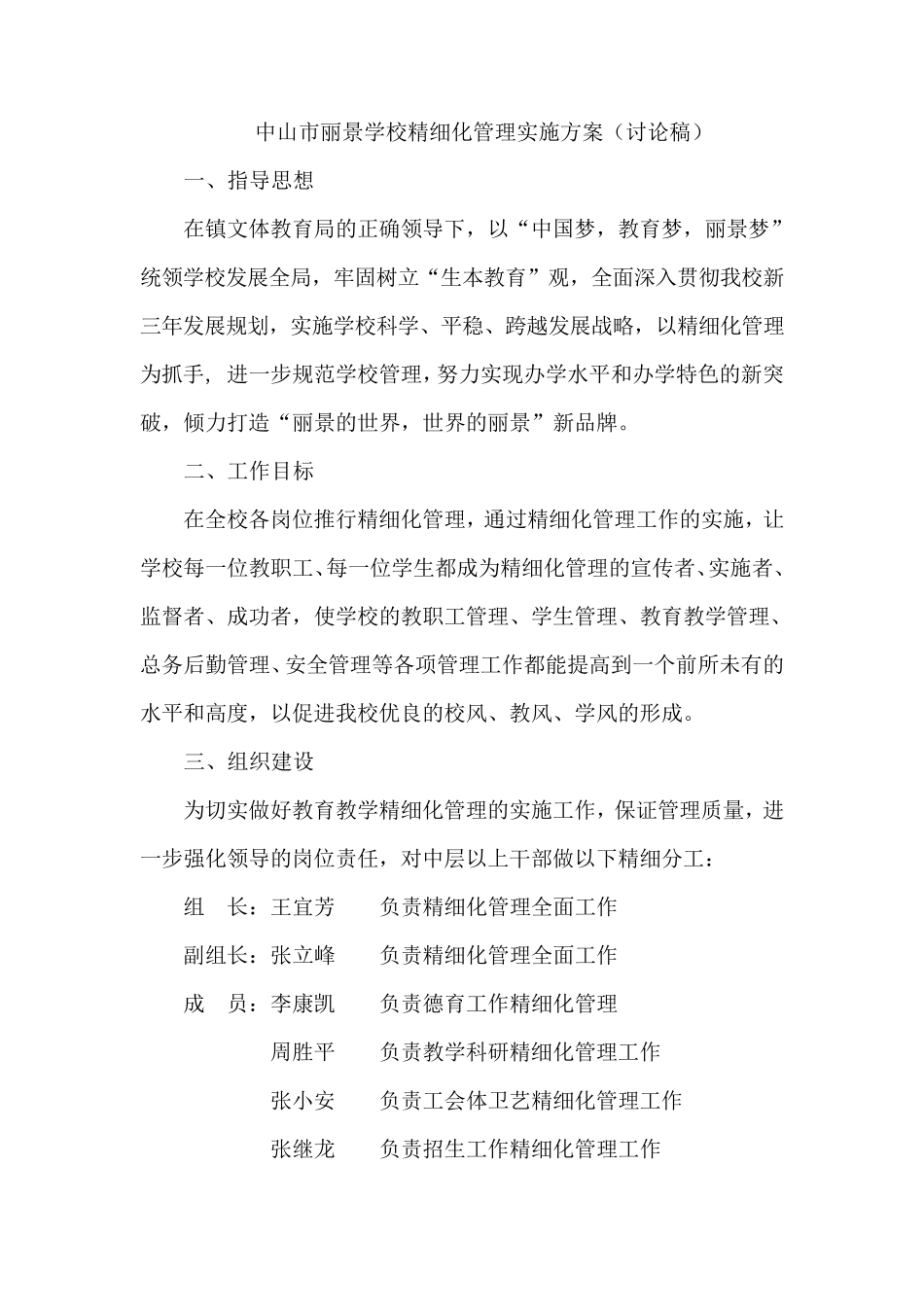 中山市丽景学校精细化管理实施方案（讨论稿）

一、指导思想

在镇文体教育局的正确领导下，以“中国梦，教育梦，丽景梦”统领学校发展全局，牢固树立“生本教育”观，全面深入贯彻我校新三年发展规划，实施学校科学、平稳、跨越发展战略，以精细化管理为抓手，进一步规范学校管理，努力实现办学水平和办学特色的新突破，倾力打造“丽景的世界，世界的丽景”新品牌。

二、工作目标

在全校各岗位推行精细化管理，通过精细化管理工作的实施，让学校每一位教职工、每一位学生都成为精细化管理的宣传者、实施者、监督者、成功者，使学校的教职工管理、学生管理、教育教学管理、总务后勤管理、安全管理等各项管理工作都能提高到一个前所未有的水平和高度，以促进我校优良的校风、教风、学风的形成。

三、组织建设

为切实做好教育教学精细化管理的实施工作，保证管理质量，进一步强化领导的岗位责任，对中层以上干部做以下精细分工：

组　长：王宜芳　　负责精细化管理全面工作

副组长：张立峰　　负责精细化管理全面工作

成　员：李康凯　　负责德育工作精细化管理

周胜平　　负责教学科研精细化管理工作

张小安　　负责工会体卫艺精细化管理工作

张继龙　　负责招生工作精细化管理工作